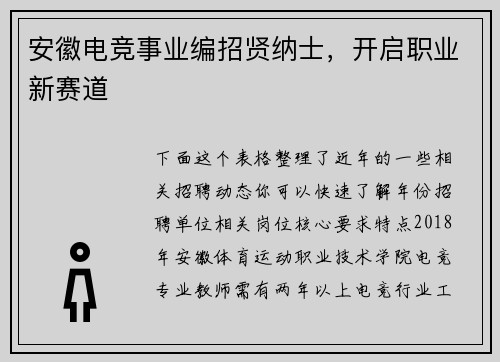 安徽电竞事业编招贤纳士，开启职业新赛道

下面这个表格整理了近年的一些相关招聘动态你可以快速了解年份招聘单位相关岗位核心要求特点2018年安徽体育运动职业技术学院电竞专业教师需有两年以上电竞行业工